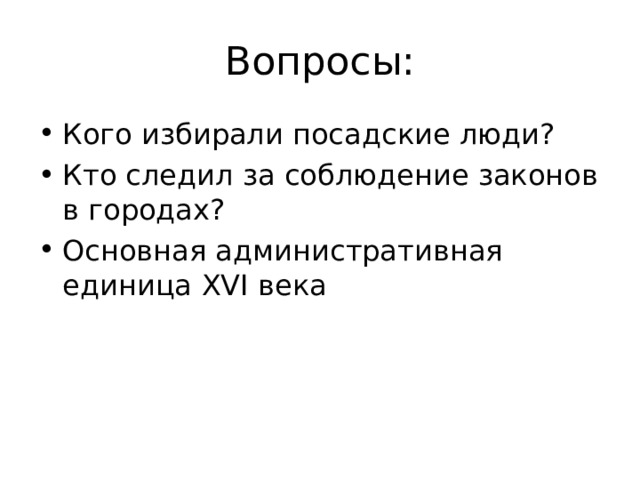 Вопросы:

• Кого избирали посадские люди?
• Кто следил за соблюдение законов в городах?
• Основная административная единица XVI века